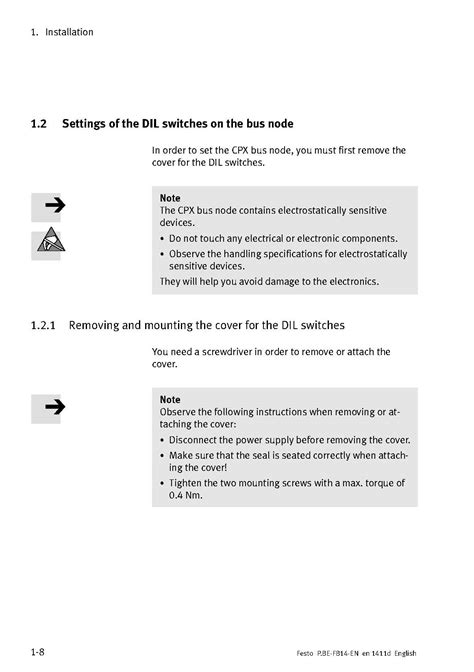 1. Installation

1.2 Settings of the DIL switches on the bus node

In order to set the CPX bus node, you must first remove the cover for the DIL switches.

Note
The CPX bus node contains electrostatically sensitive devices.
• Do not touch any electrical or electronic components.
• Observe the handling specifications for electrostatically sensitive devices.
They will help you avoid damage to the electronics.

1.2.1 Removing and mounting the cover for the DIL switches

You need a screwdriver in order to remove or attach the cover.

Note
Observe the following instructions when removing or attaching the cover:
• Disconnect the power supply before removing the cover.
• Make sure that the seal is seated correctly when attaching the cover!
• Tighten the two mounting screws with a max. torque of 0.4 Nm.

1-8

Festo P.BE-FB14-EN en 1411d English